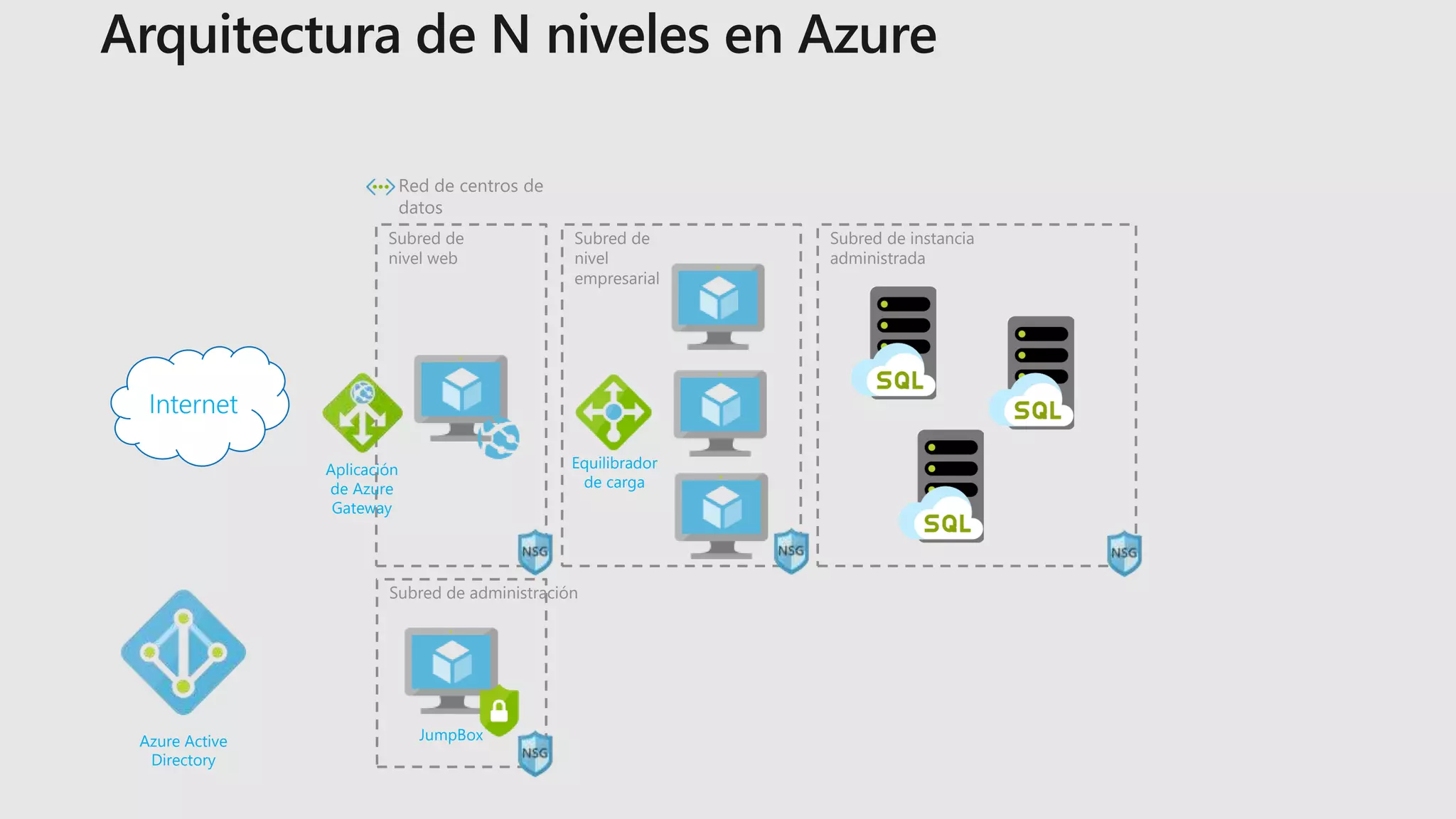 Arquitectura de N niveles en Azure

Red de centros de datos

Subred de nivel web

Subred de nivel empresarial

Subred de instancia administrada

Internet

Aplicación de Azure Gateway

Equilibrador de carga

SQL

SQL

SQL

NSG

NSG

NSG

Subred de administración

JumpBox

NSG

Azure Active Directory